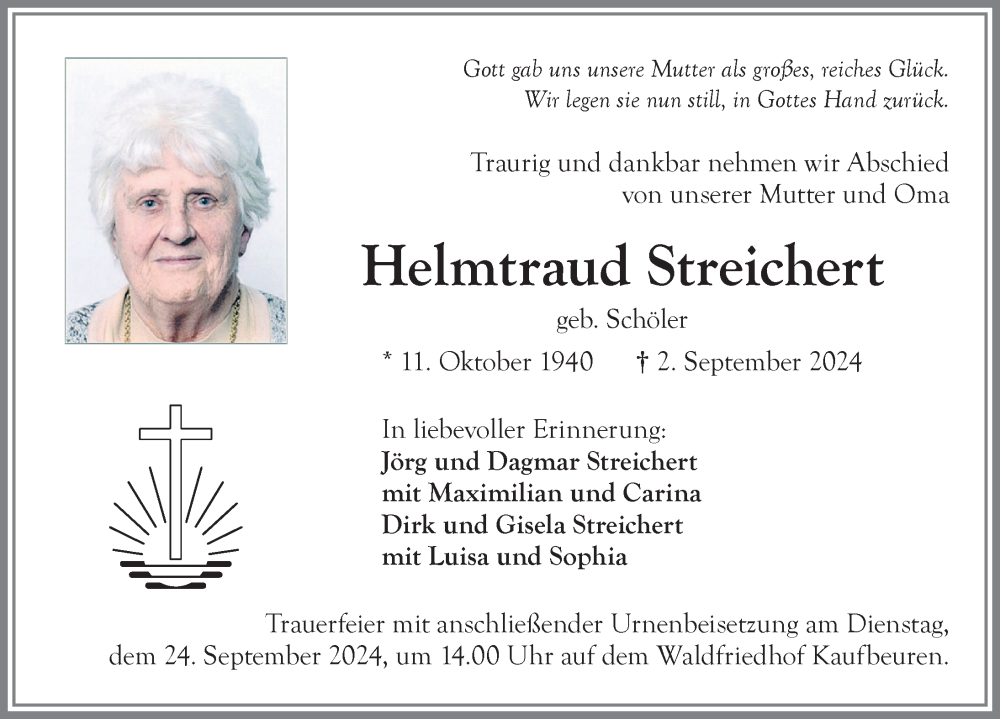 Gott gab uns unsere Mutter als großes, reiches Glück.
Wir legen sie nun still, in Gottes Hand zurück.

Traurig und dankbar nehmen wir Abschied
von unserer Mutter und Oma

Helmtraud Streichert

geb. Schöler

* 11. Oktober 1940 † 2. September 2024

In liebevoller Erinnerung:
Jörg und Dagmar Streichert
mit Maximilian und Carina
Dirk und Gisela Streichert
mit Luisa und Sophia

Trauerfeier mit anschließender Urnenbeisetzung am Dienstag,
dem 24. September 2024, um 14.00 Uhr auf dem Waldfriedhof Kaufbeuren.